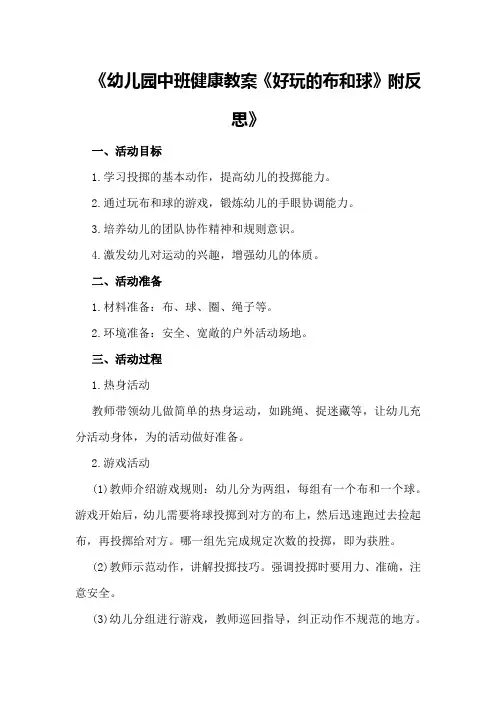 《幼儿园中班健康教案《好玩的布和球》附反思》

一、活动目标

1.学习投掷的基本动作，提高幼儿的投掷能力。

2.通过玩布和球的游戏，锻炼幼儿的手眼协调能力。

3.培养幼儿的团队协作精神和规则意识。

4.激发幼儿对运动的兴趣，增强幼儿的体质。

二、活动准备

1.材料准备：布、球、圈、绳子等。

2.环境准备：安全、宽敞的户外活动场地。

三、活动过程

1.热身活动

教师带领幼儿做简单的热身运动，如跳绳、捉迷藏等，让幼儿充分活动身体，为的活动做好准备。

2.游戏活动

(1)教师介绍游戏规则：幼儿分为两组，每组有一个布和一个球。游戏开始后，幼儿需要将球投掷到对方的布上，然后迅速跑过去捡起布，再投掷给对方。哪一组先完成规定次数的投掷，即为获胜。

(2)教师示范动作，讲解投掷技巧。强调投掷时要用力、准确，注意安全。

(3)幼儿分组进行游戏，教师巡回指导，纠正动作不规范的地方。